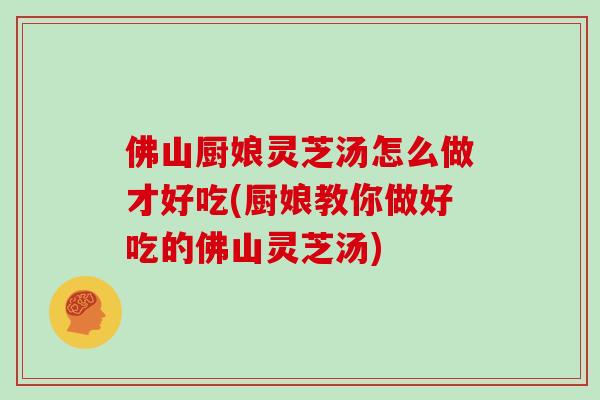 佛山厨娘灵芝汤怎么做才好吃(厨娘教你做好吃的佛山灵芝汤)